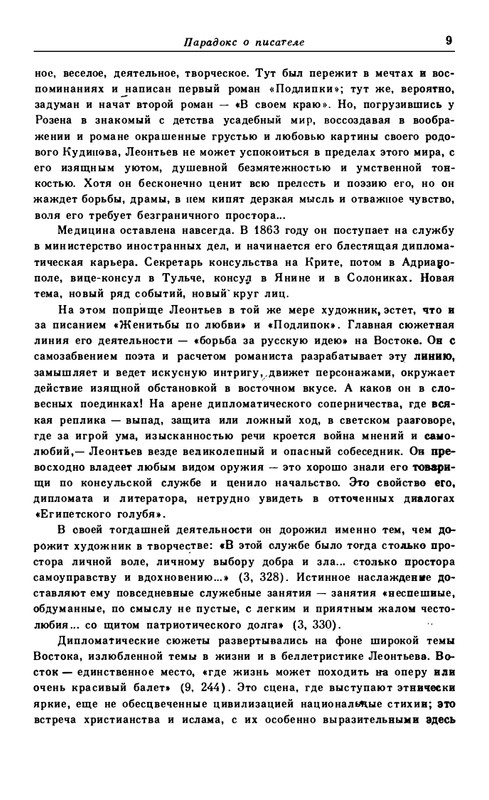 Парадокс о писателе 9

ное, веселое, деятельное, творческое. Тут был пережит в мечтах и воспоминаниях и написан первый роман «Подлипки»; тут же, вероятно, задуман и начат второй роман — «В своем краю». Но, погрузившись у Розена в знакомый с детства усадебный мир, воссоздавая в воображении и романе окрашенные грустью и любовью картины своего родового Кудинова, Леонтьев не может успокоиться в пределах этого мира, с его изящным уютом, душевной безмятежностью и умственной тонкостью. Хотя он бесконечно ценит всю прелесть и поэзию его, но он жаждет борьбы, драмы, в нем кипят дерзкая мысль и отважное чувство, воля его требует безграничного простора...

Медицина оставлена навсегда. В 1863 году он поступает на службу в министерство иностранных дел, и начинается его блестящая дипломатическая карьера. Секретарь консульства на Крите, потом в Адрианополе, вице-консул в Тульче, консул в Янине и в Солониках. Новая тема, новый ряд событий, новый круг лиц.

На этом поприще Леонтьев в той же мере художник, эстет, что и за писанием «Женитьбы по любви» и «Подлипок». Главная сюжетная линия его деятельности — «борьба за русскую идею» на Востоке. Он с самозабвением поэта и расчетом романиста разрабатывает эту линию, замышляет и ведет искусную интригу, движет персонажами, окружает действие изящной обстановкой в восточном вкусе. А каков он в словесных поединках! На арене дипломатического соперничества, где всякая реплика — выпад, защита или ложный ход, в светском разговоре, где за игрой ума, изысканностью речи кроется война мнений и самолюбий,— Леонтьев везде великолепный и опасный собеседник. Он превосходно владеет любым видом оружия — это хорошо знали его товарищи по консульской службе и ценило начальство. Это свойство его, дипломата и литератора, нетрудно увидеть в отточенных диалогах «Египетского голубя».

В своей тогдашней деятельности он дорожил именно тем, чем дорожит художник в творчестве: «В этой службе было тогда столько простора личной воле, личному выбору добра и зла... столько простора самоуправству и вдохновению...» (3, 328). Истинное наслаждение доставляют ему повседневные служебные занятия — занятия «неспешные, обдуманные, по смыслу не пустые, с легким и приятным жалом честолюбия... со щитом патриотического долга» (3, 330).

Дипломатические сюжеты развертывались на фоне широкой темы Востока, излюбленной темы в жизни и в беллетристике Леонтьева. Восток — единственное место, «где жизнь может походить на оперу или очень красивый балет» (9, 244). Это сцена, где выступают этнически яркие, еще не обесцвеченные цивилизацией национальные стихии; это встреча христианства и ислама, с их особенно выразительными здесь